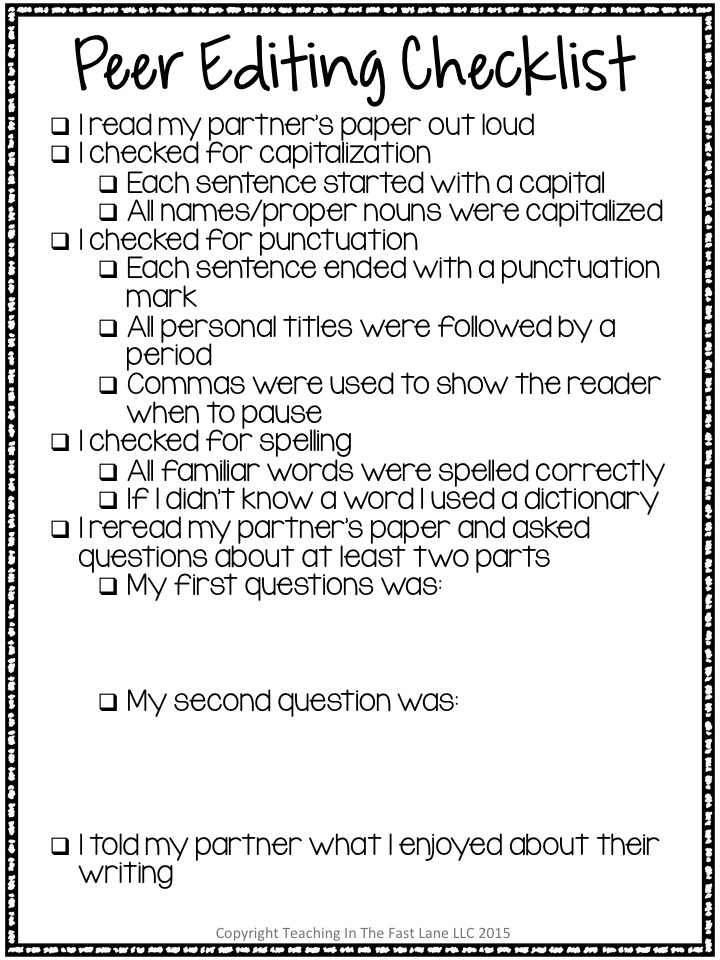 Peer Editing Checklist

❑ I read my partner's paper out loud
❑ I checked for capitalization
❑ Each sentence started with a capital
❑ All names/proper nouns were capitalized
❑ I checked for punctuation
❑ Each sentence ended with a punctuation mark
❑ All personal titles were followed by a period
❑ Commas were used to show the reader when to pause
❑ I checked for spelling
❑ All familiar words were spelled correctly
❑ If I didn't know a word I used a dictionary
❑ I reread my partner's paper and asked questions about at least two parts
❑ My first questions was:

❑ My second question was:

❑ I told my partner what I enjoyed about their writing

Copyright Teaching In The Fast Lane LLC 2015